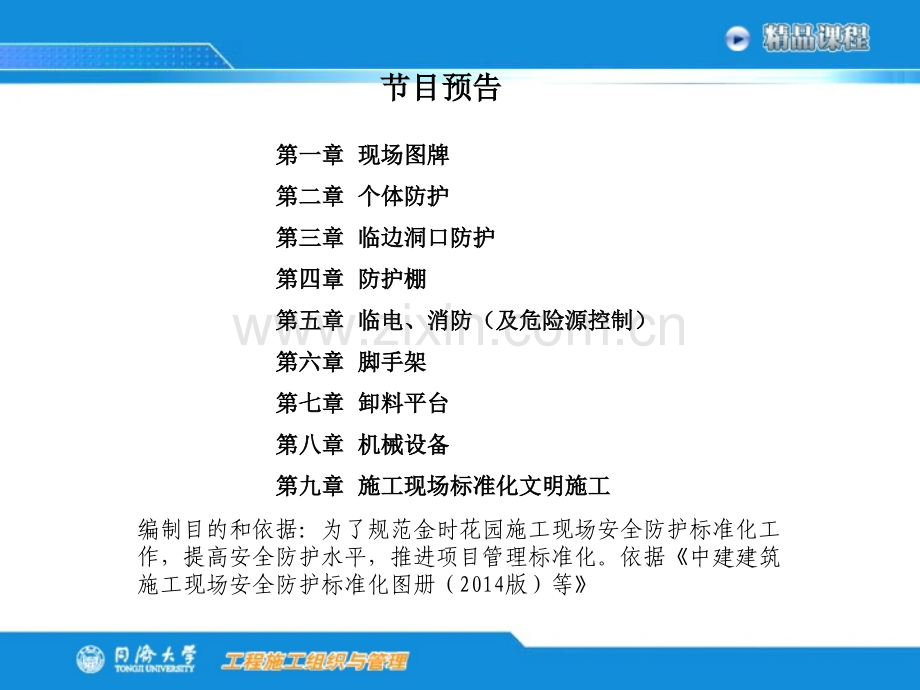 精品课程

节目预告

第一章 现场图牌

第二章 个体防护

第三章 临边洞口防护

第四章 防护棚

第五章 临电、消防（及危险源控制）

第六章 脚手架

第七章 卸料平台

第八章 机械设备

第九章 施工现场标准化文明施工

编制目的和依据：为了规范金时花园施工现场安全防护标准化工作，提高安全防护水平，推进项目管理标准化。依据《中建建筑施工现场安全防护标准化图册（2014版）等》

同济大学
TONGJI UNIVERSITY
工程施工组织与管理

www.zixin.com.cn